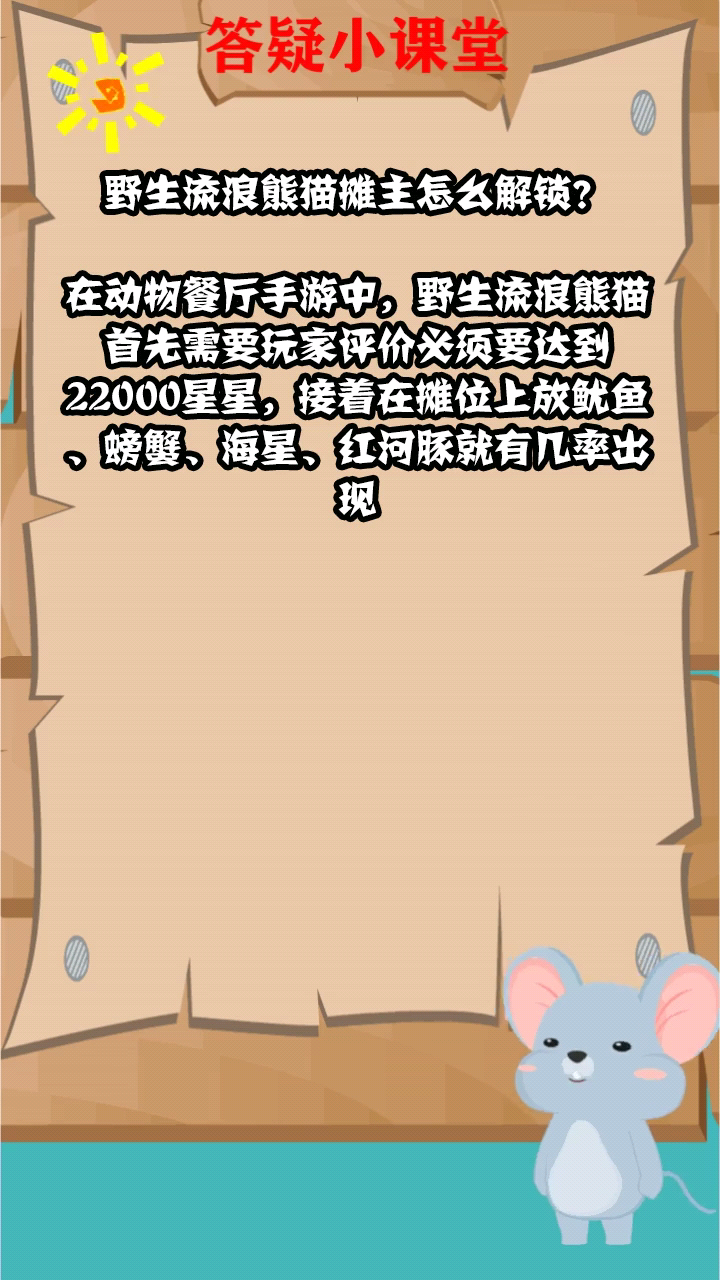 答疑小课堂

野生流浪熊猫摊主怎么解锁？

在动物餐厅手游中，野生流浪熊猫首先需要玩家评价必须要达到22000星星，接着在摊位上放鱿鱼、螃蟹、海星、红河豚就有几率出现